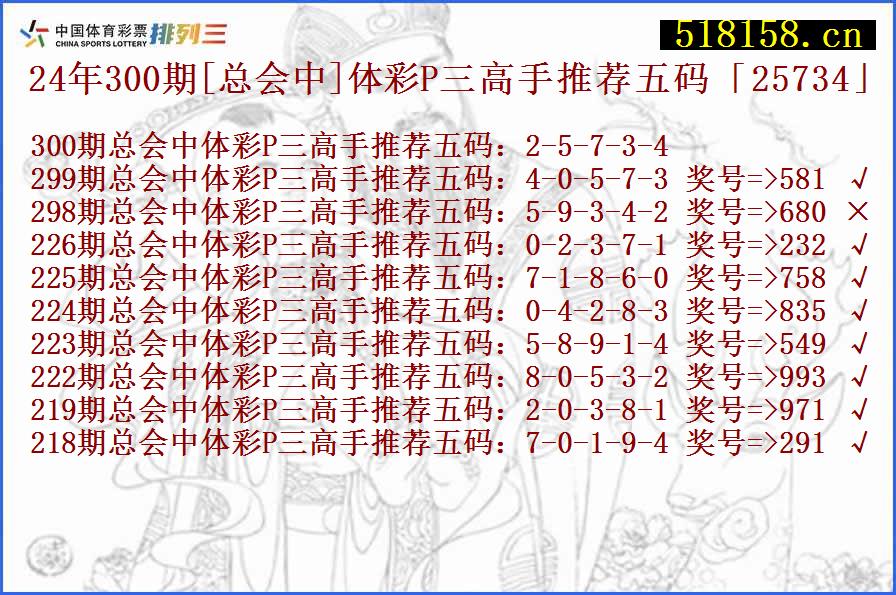 中国体育彩票 CHINA SPORTS LOTTERY 排列三

518158.cn

24年300期[总会中]体彩P三高手推荐五码「25734」

300期总会中体彩P三高手推荐五码：2-5-7-3-4
299期总会中体彩P三高手推荐五码：4-0-5-7-3 奖号=>581 √
298期总会中体彩P三高手推荐五码：5-9-3-4-2 奖号=>680 ×
226期总会中体彩P三高手推荐五码：0-2-3-7-1 奖号=>232 √
225期总会中体彩P三高手推荐五码：7-1-8-6-0 奖号=>758 √
224期总会中体彩P三高手推荐五码：0-4-2-8-3 奖号=>835 √
223期总会中体彩P三高手推荐五码：5-8-9-1-4 奖号=>549 √
222期总会中体彩P三高手推荐五码：8-0-5-3-2 奖号=>993 √
219期总会中体彩P三高手推荐五码：2-0-3-8-1 奖号=>971 √
218期总会中体彩P三高手推荐五码：7-0-1-9-4 奖号=>291 √